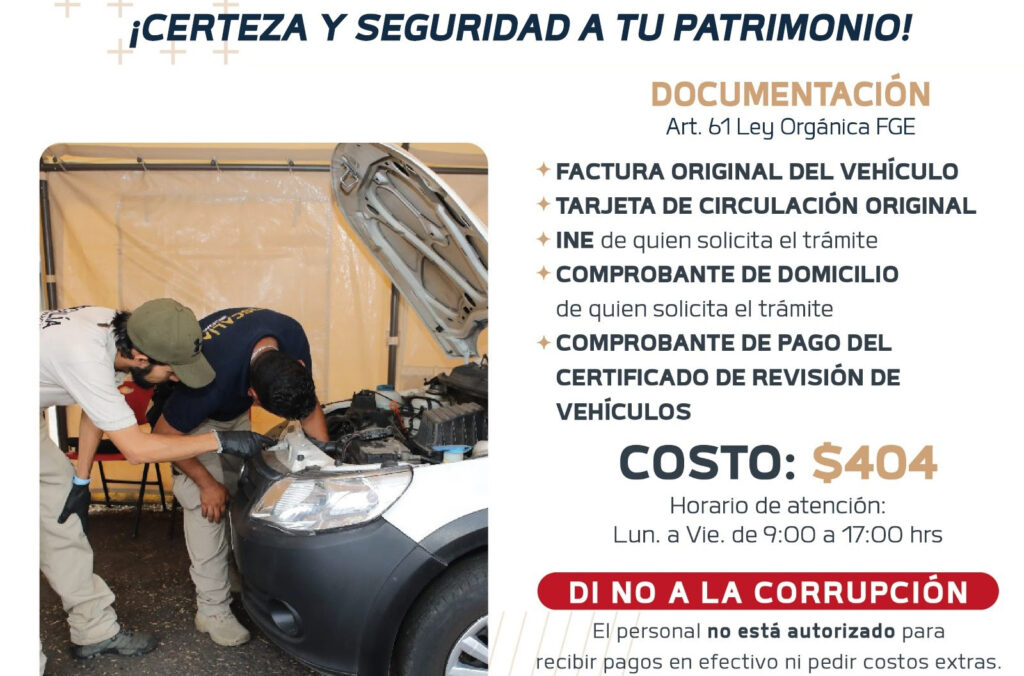 ¡CERTEZA Y SEGURIDAD A TU PATRIMONIO!

DOCUMENTACIÓN
Art. 61 Ley Orgánica FGE

FACTURA ORIGINAL DEL VEHÍCULO
TARJETA DE CIRCULACIÓN ORIGINAL
INE de quien solicita el trámite
COMPROBANTE DE DOMICILIO de quien solicita el trámite
COMPROBANTE DE PAGO DEL CERTIFICADO DE REVISIÓN DE VEHÍCULOS

COSTO: $404

Horario de atención:
Lun. a Vie. de 9:00 a 17:00 hrs

DI NO A LA CORRUPCIÓN

El personal no está autorizado para recibir pagos en efectivo ni pedir costos extras.